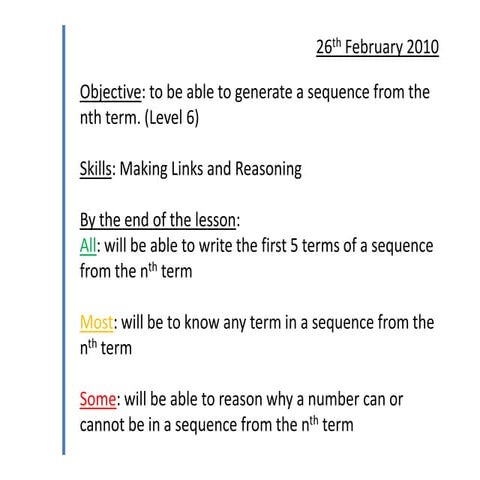 26th February 2010

Objective: to be able to generate a sequence from the nth term. (Level 6)

Skills: Making Links and Reasoning

By the end of the lesson:
All: will be able to write the first 5 terms of a sequence from the nth term

Most: will be to know any term in a sequence from the nth term

Some: will be able to reason why a number can or cannot be in a sequence from the nth term